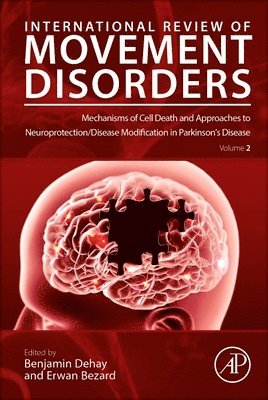 INTERNATIONAL REVIEW OF
MOVEMENT
DISORDERS

Mechanisms of Cell Death and Approaches to Neuroprotection/Disease Modification in Parkinson's Disease

Volume 2

Edited by
Benjamin Dehay
and Erwan Bezard

AP